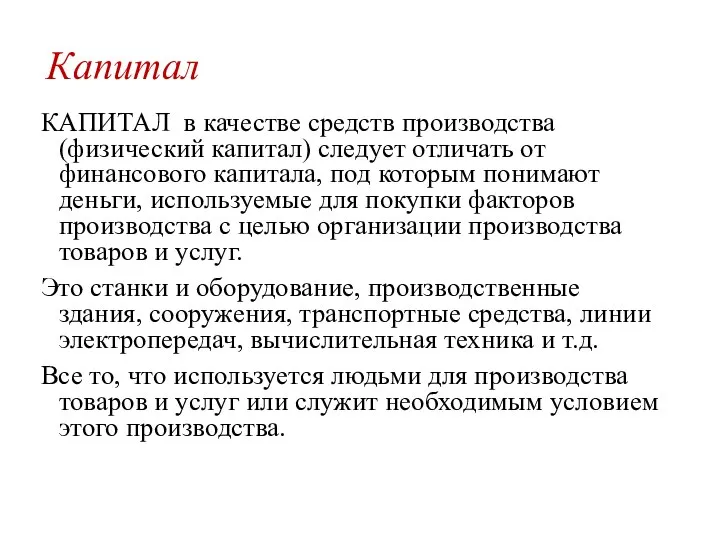 Капитал

КАПИТАЛ в качестве средств производства (физический капитал) следует отличать от финансового капитала, под которым понимают деньги, используемые для покупки факторов производства с целью организации производства товаров и услуг.

Это станки и оборудование, производственные здания, сооружения, транспортные средства, линии электропередач, вычислительная техника и т.д.

Все то, что используется людьми для производства товаров и услуг или служит необходимым условием этого производства.